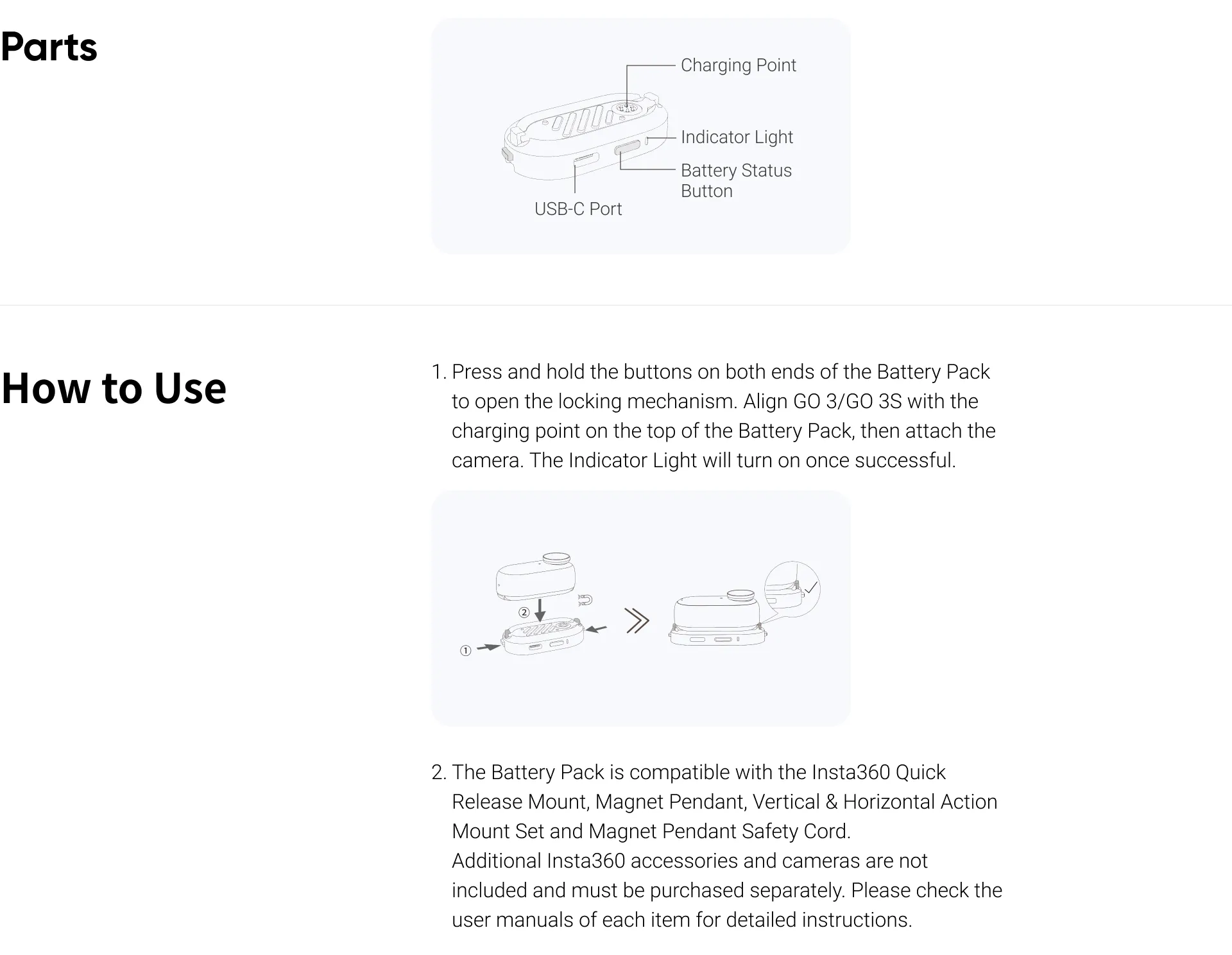 Parts

Charging Point

Indicator Light

Battery Status Button

USB-C Port

How to Use

1. Press and hold the buttons on both ends of the Battery Pack to open the locking mechanism. Align GO 3/GO 3S with the charging point on the top of the Battery Pack, then attach the camera. The Indicator Light will turn on once successful.

②

①

2. The Battery Pack is compatible with the Insta360 Quick Release Mount, Magnet Pendant, Vertical & Horizontal Action Mount Set and Magnet Pendant Safety Cord.
Additional Insta360 accessories and cameras are not included and must be purchased separately. Please check the user manuals of each item for detailed instructions.